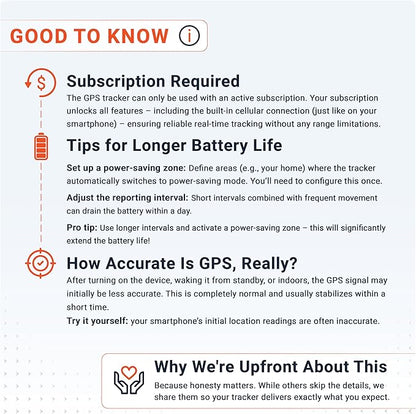 GOOD TO KNOW

Subscription Required
The GPS tracker can only be used with an active subscription. Your subscription unlocks all features – including the built-in cellular connection (just like on your smartphone) – ensuring reliable real-time tracking without any range limitations.

Tips for Longer Battery Life
Set up a power-saving zone: Define areas (e.g., your home) where the tracker automatically switches to power-saving mode. You'll need to configure this once.

Adjust the reporting interval: Short intervals combined with frequent movement can drain the battery within a day.

Pro tip: Use longer intervals and activate a power-saving zone – this will significantly extend the battery life!

How Accurate Is GPS, Really?
After turning on the device, waking it from standby, or indoors, the GPS signal may initially be less accurate. This is completely normal and usually stabilizes within a short time.
Try it yourself: your smartphone's initial location readings are often inaccurate.

Why We're Upfront About This
Because honesty matters. While others skip the details, we share them so your tracker delivers exactly what you expect.